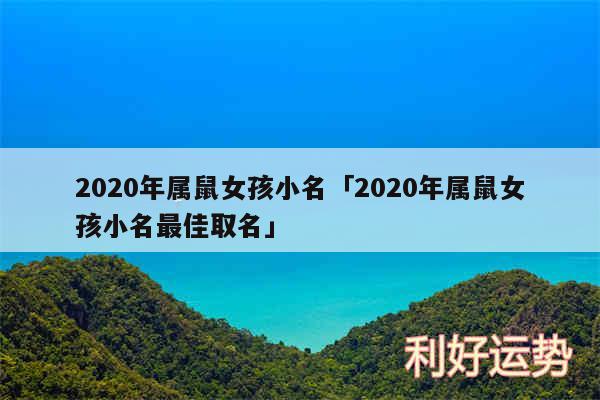 2020年属鼠女孩小名「2020年属鼠女孩小名最佳取名」

利好运势